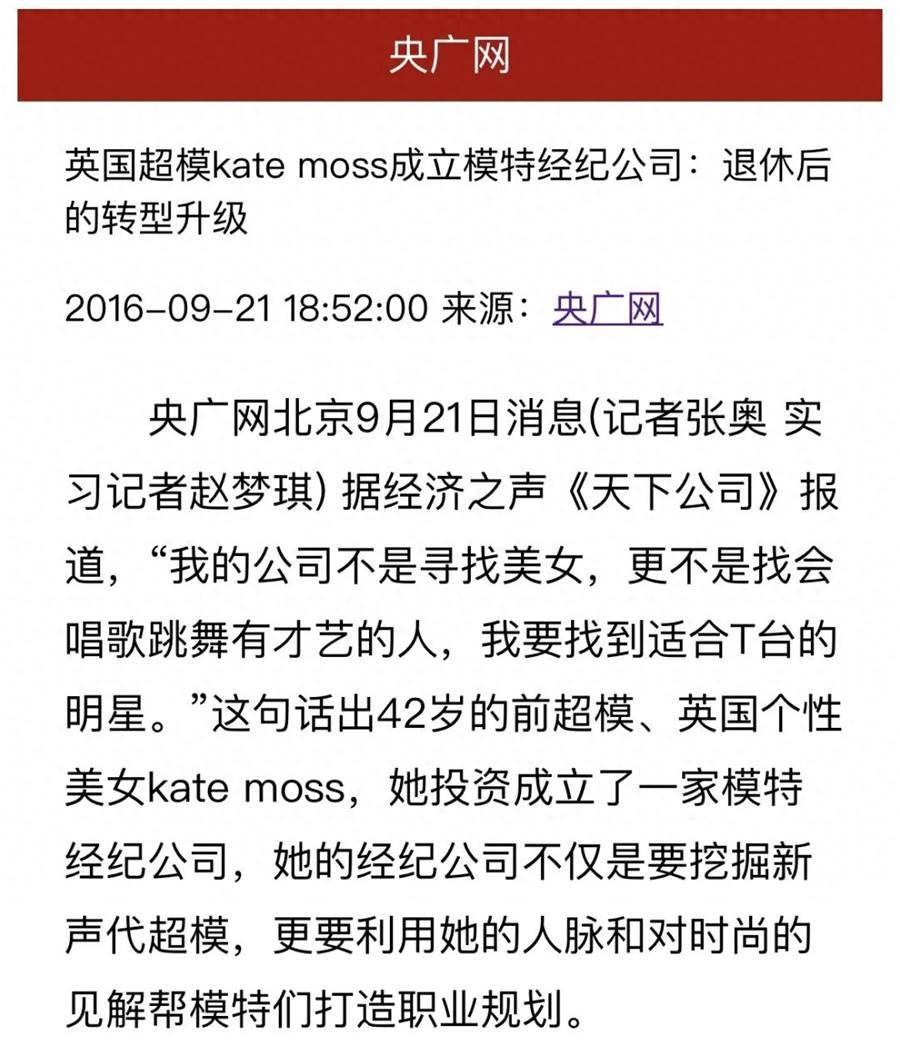 央广网

英国超模kate moss成立模特经纪公司：退休后的转型升级

2016-09-21 18:52:00 来源：央广网

央广网北京9月21日消息(记者张奥 实习记者赵梦琪) 据经济之声《天下公司》报道，“我的公司不是寻找美女，更不是找会唱歌跳舞有才艺的人，我要找到适合T台的明星。”这句话出42岁的前超模、英国个性美女kate moss，她投资成立了一家模特经纪公司，她的经纪公司不仅是要挖掘新声代超模，更要利用她的人脉和对时尚的见解帮模特们打造职业规划。